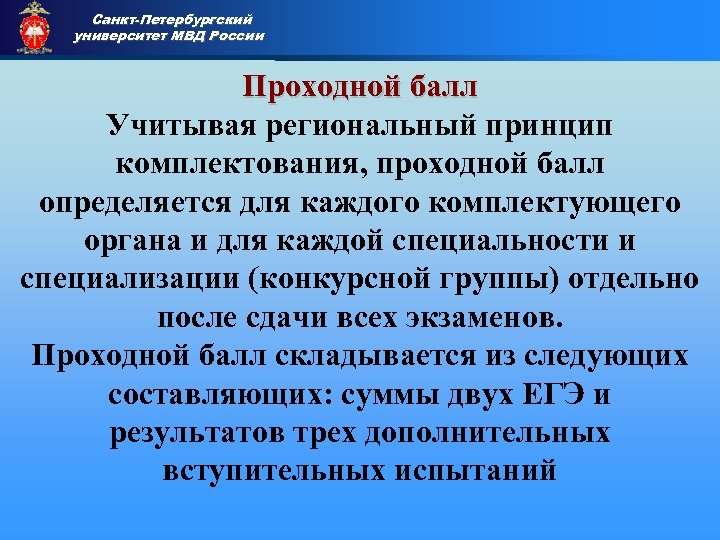 Санкт-Петербургский университет МВД России

Проходной балл

Учитывая региональный принцип комплектования, проходной балл определяется для каждого комплектующего органа и для каждой специальности и специализации (конкурсной группы) отдельно после сдачи всех экзаменов.
Проходной балл складывается из следующих составляющих: суммы двух ЕГЭ и результатов трех дополнительных вступительных испытаний